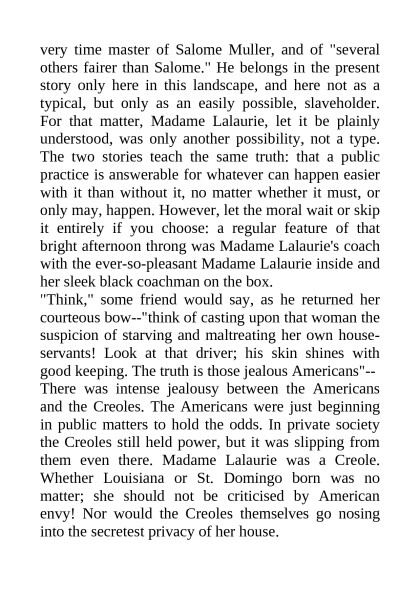 very time master of Salome Muller, and of "several others fairer than Salome." He belongs in the present story only here in this landscape, and here not as a typical, but only as an easily possible, slaveholder. For that matter, Madame Lalaurie, let it be plainly understood, was only another possibility, not a type. The two stories teach the same truth: that a public practice is answerable for whatever can happen easier with it than without it, no matter whether it must, or only may, happen. However, let the moral wait or skip it entirely if you choose: a regular feature of that bright afternoon throng was Madame Lalaurie's coach with the ever-so-pleasant Madame Lalaurie inside and her sleek black coachman on the box.

"Think," some friend would say, as he returned her courteous bow--"think of casting upon that woman the suspicion of starving and maltreating her own house-servants! Look at that driver; his skin shines with good keeping. The truth is those jealous Americans"--

There was intense jealousy between the Americans and the Creoles. The Americans were just beginning in public matters to hold the odds. In private society the Creoles still held power, but it was slipping from them even there. Madame Lalaurie was a Creole. Whether Louisiana or St. Domingo born was no matter; she should not be criticised by American envy! Nor would the Creoles themselves go nosing into the secretest privacy of her house.